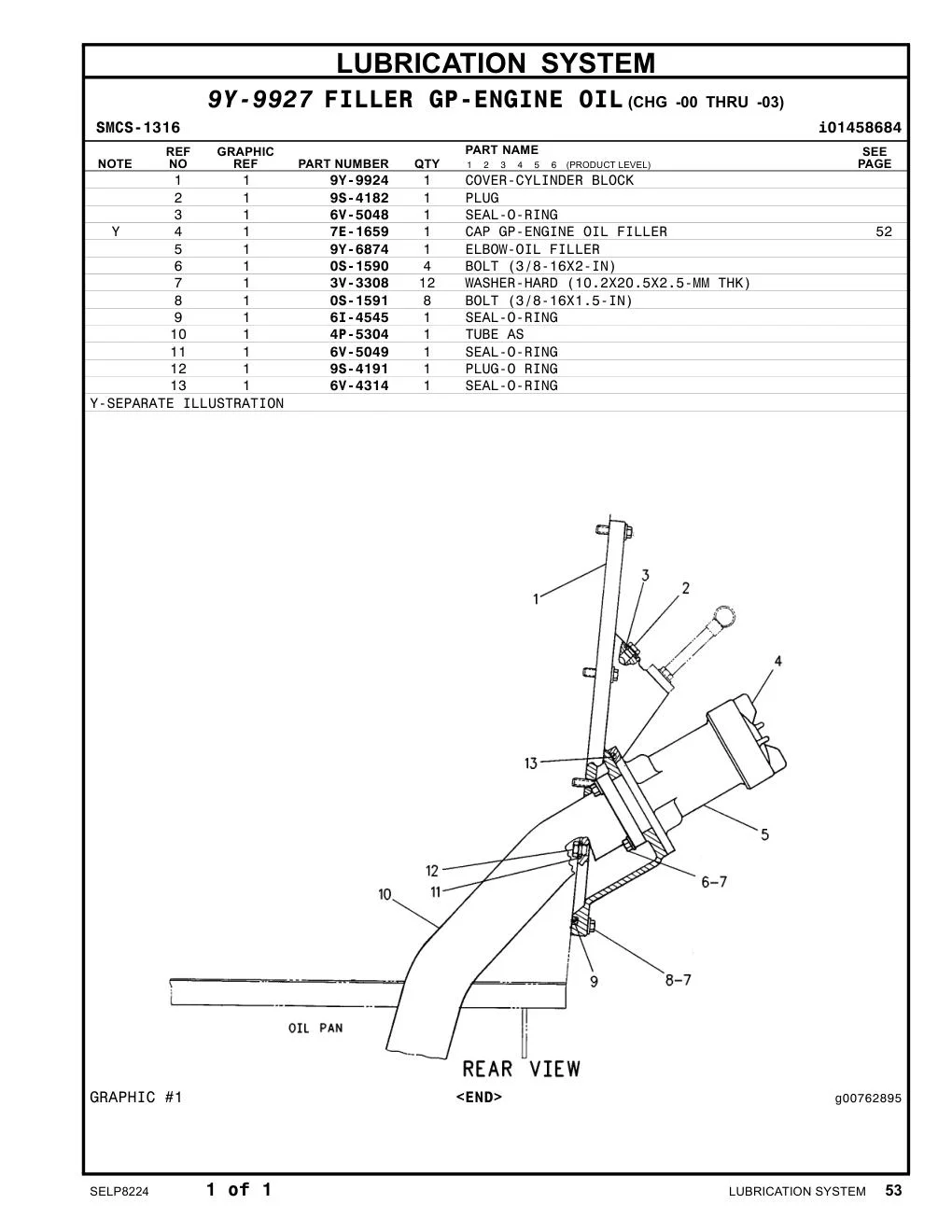 LUBRICATION SYSTEM

9Y-9927 FILLER GP-ENGINE OIL (CHG -00 THRU -03)

SMCS-1316 i01458684

| NOTE | REF NO | GRAPHIC REF | PART NUMBER | QTY | PART NAME 1 2 3 4 5 6 (PRODUCT LEVEL) | SEE PAGE |
|---|---|---|---|---|---|---|
| | 1 | 1 | 9Y-9924 | 1 | COVER-CYLINDER BLOCK | |
| | 2 | 1 | 9S-4182 | 1 | PLUG | |
| | 3 | 1 | 6V-5048 | 1 | SEAL-O-RING | |
| Y | 4 | 1 | 7E-1659 | 1 | CAP GP-ENGINE OIL FILLER | 52 |
| | 5 | 1 | 9Y-6874 | 1 | ELBOW-OIL FILLER | |
| | 6 | 1 | 0S-1590 | 4 | BOLT (3/8-16X2-IN) | |
| | 7 | 1 | 3V-3308 | 12 | WASHER-HARD (10.2X20.5X2.5-MM THK) | |
| | 8 | 1 | 0S-1591 | 8 | BOLT (3/8-16X1.5-IN) | |
| | 9 | 1 | 6I-4545 | 1 | SEAL-O-RING | |
| | 10 | 1 | 4P-5304 | 1 | TUBE AS | |
| | 11 | 1 | 6V-5049 | 1 | SEAL-O-RING | |
| | 12 | 1 | 9S-4191 | 1 | PLUG-O RING | |
| | 13 | 1 | 6V-4314 | 1 | SEAL-O-RING | |

Y-SEPARATE ILLUSTRATION

1 3 2 4 13 5 12 11 10 6-7 9 8-7 OIL PAN REAR VIEW

GRAPHIC #1 <END> g00762895

SELP8224 1 of 1 LUBRICATION SYSTEM 53